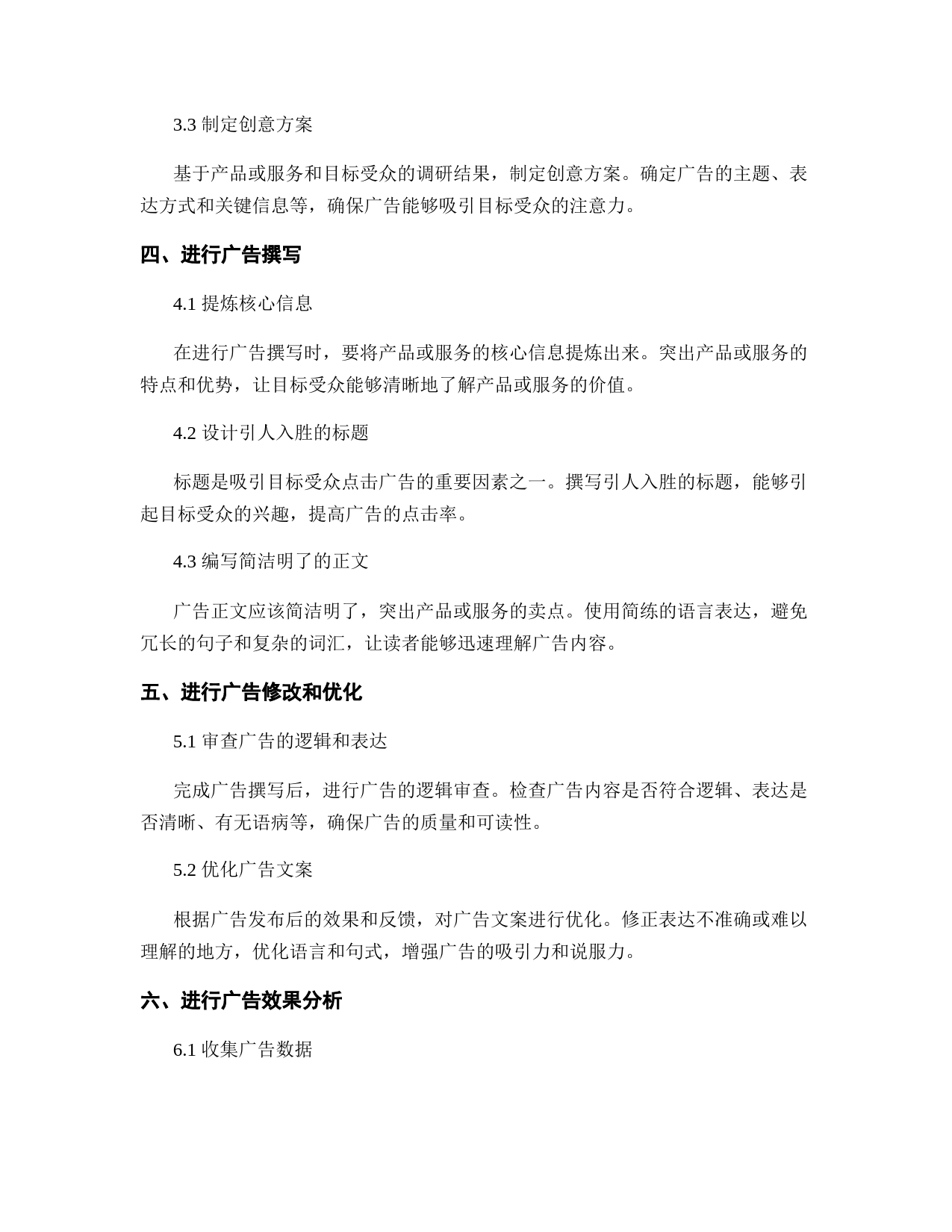 3.3 制定创意方案

基于产品或服务和目标受众的调研结果，制定创意方案。确定广告的主题、表达方式和关键信息等，确保广告能够吸引目标受众的注意力。

四、进行广告撰写

4.1 提炼核心信息

在进行广告撰写时，要将产品或服务的核心信息提炼出来。突出产品或服务的特点和优势，让目标受众能够清晰地了解产品或服务的价值。

4.2 设计引人入胜的标题

标题是吸引目标受众点击广告的重要因素之一。撰写引人入胜的标题，能够引起目标受众的兴趣，提高广告的点击率。

4.3 编写简洁明了的正文

广告正文应该简洁明了，突出产品或服务的卖点。使用简练的语言表达，避免冗长的句子和复杂的词汇，让读者能够迅速理解广告内容。

五、进行广告修改和优化

5.1 审查广告的逻辑和表达

完成广告撰写后，进行广告的逻辑审查。检查广告内容是否符合逻辑、表达是否清晰、有无语病等，确保广告的质量和可读性。

5.2 优化广告文案

根据广告发布后的效果和反馈，对广告文案进行优化。修正表达不准确或难以理解的地方，优化语言和句式，增强广告的吸引力和说服力。

六、进行广告效果分析

6.1 收集广告数据